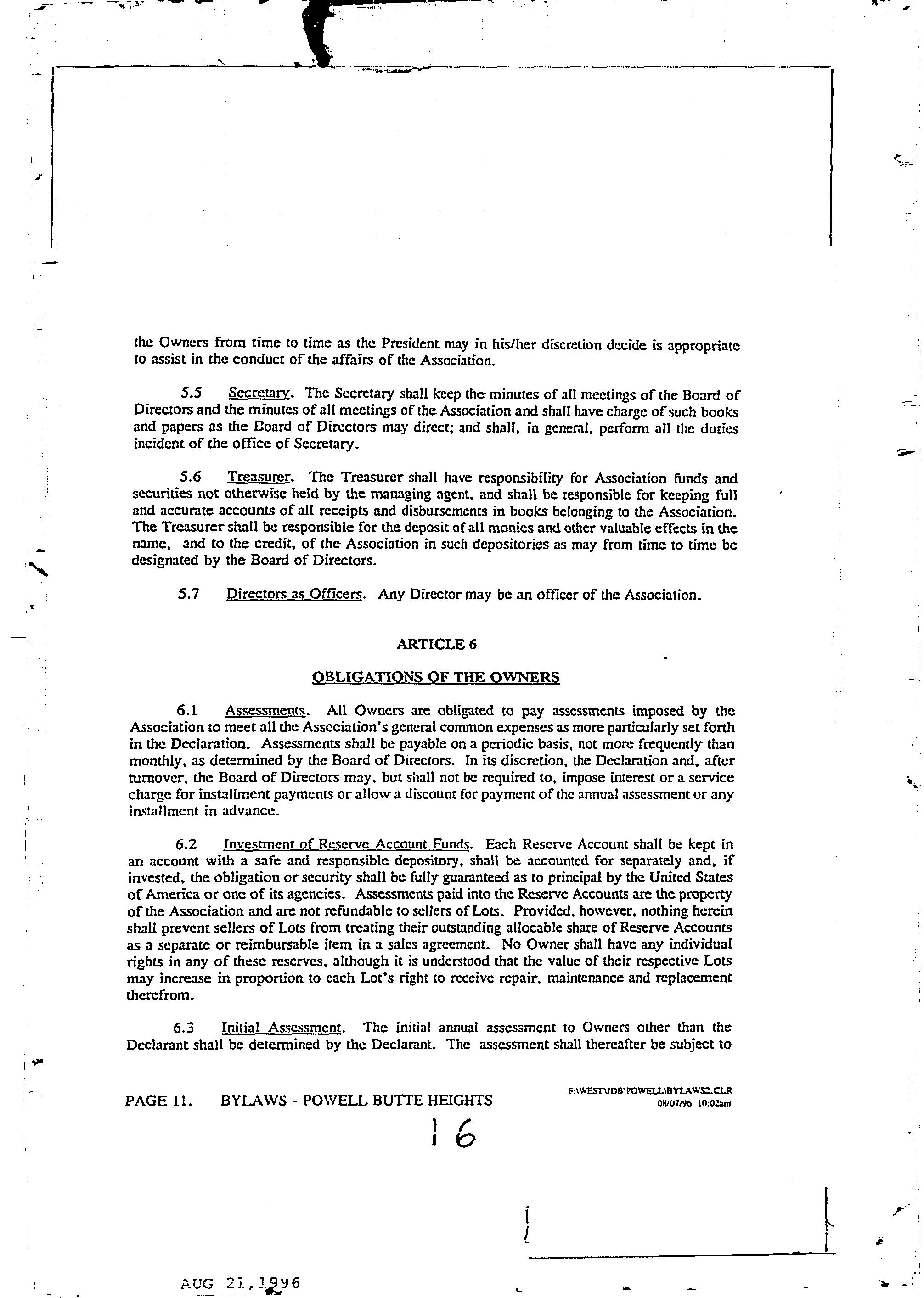 the Owners from time to time as the President may in his/her discretion decide is appropriate to assist in the conduct of the affairs of the Association.

5.5 Secretary. The Secretary shall keep the minutes of all meetings of the Board of Directors and the minutes of all meetings of the Association and shall have charge of such books and papers as the Board of Directors may direct; and shall, in general, perform all the duties incident of the office of Secretary.

5.6 Treasurer. The Treasurer shall have responsibility for Association funds and securities not otherwise held by the managing agent, and shall be responsible for keeping full and accurate accounts of all receipts and disbursements in books belonging to the Association. The Treasurer shall be responsible for the deposit of all monies and other valuable effects in the name, and to the credit, of the Association in such depositories as may from time to time be designated by the Board of Directors.

5.7 Directors as Officers. Any Director may be an officer of the Association.

ARTICLE 6

OBLIGATIONS OF THE OWNERS

6.1 Assessments. All Owners are obligated to pay assessments imposed by the Association to meet all the Association's general common expenses as more particularly set forth in the Declaration. Assessments shall be payable on a periodic basis, not more frequently than monthly, as determined by the Board of Directors. In its discretion, the Declaration and, after turnover, the Board of Directors may, but shall not be required to, impose interest or a service charge for installment payments or allow a discount for payment of the annual assessment or any installment in advance.

6.2 Investment of Reserve Account Funds. Each Reserve Account shall be kept in an account with a safe and responsible depository, shall be accounted for separately and, if invested, the obligation or security shall be fully guaranteed as to principal by the United States of America or one of its agencies. Assessments paid into the Reserve Accounts are the property of the Association and are not refundable to sellers of Lots. Provided, however, nothing herein shall prevent sellers of Lots from treating their outstanding allocable share of Reserve Accounts as a separate or reimbursable item in a sales agreement. No Owner shall have any individual rights in any of these reserves, although it is understood that the value of their respective Lots may increase in proportion to each Lot's right to receive repair, maintenance and replacement therefrom.

6.3 Initial Assessment. The initial annual assessment to Owners other than the Declarant shall be determined by the Declarant. The assessment shall thereafter be subject to

PAGE 11. BYLAWS - POWELL BUTTE HEIGHTS

F:\WESTUDB\POWELL\BYLAWS2.CLR
08/07/96 10:02am

16

AUG 21, 1996